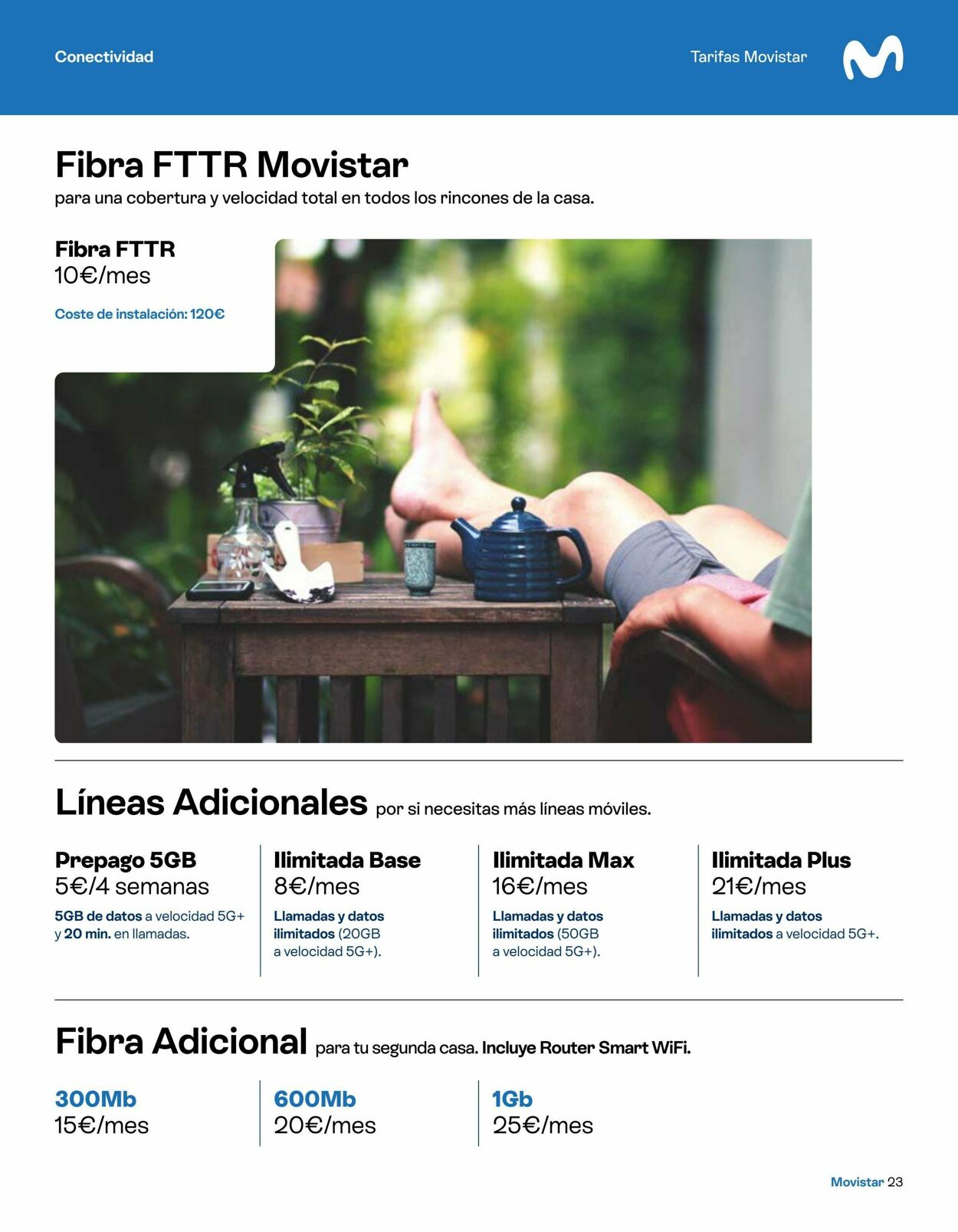 Conectividad

Tarifas Movistar

Fibra FTTR Movistar
para una cobertura y velocidad total en todos los rincones de la casa.

Fibra FTTR
10€/mes

Coste de instalación: 120€

Líneas Adicionales por si necesitas más líneas móviles.

Prepago 5GB
5€/4 semanas
5GB de datos a velocidad 5G+ y 20 min. en llamadas.

Ilimitada Base
8€/mes
Llamadas y datos ilimitados (20GB a velocidad 5G+).

Ilimitada Max
16€/mes
Llamadas y datos ilimitados (50GB a velocidad 5G+).

Ilimitada Plus
21€/mes
Llamadas y datos ilimitados a velocidad 5G+.

Fibra Adicional para tu segunda casa. Incluye Router Smart WiFi.

300Mb
15€/mes

600Mb
20€/mes

1Gb
25€/mes

Movistar 23